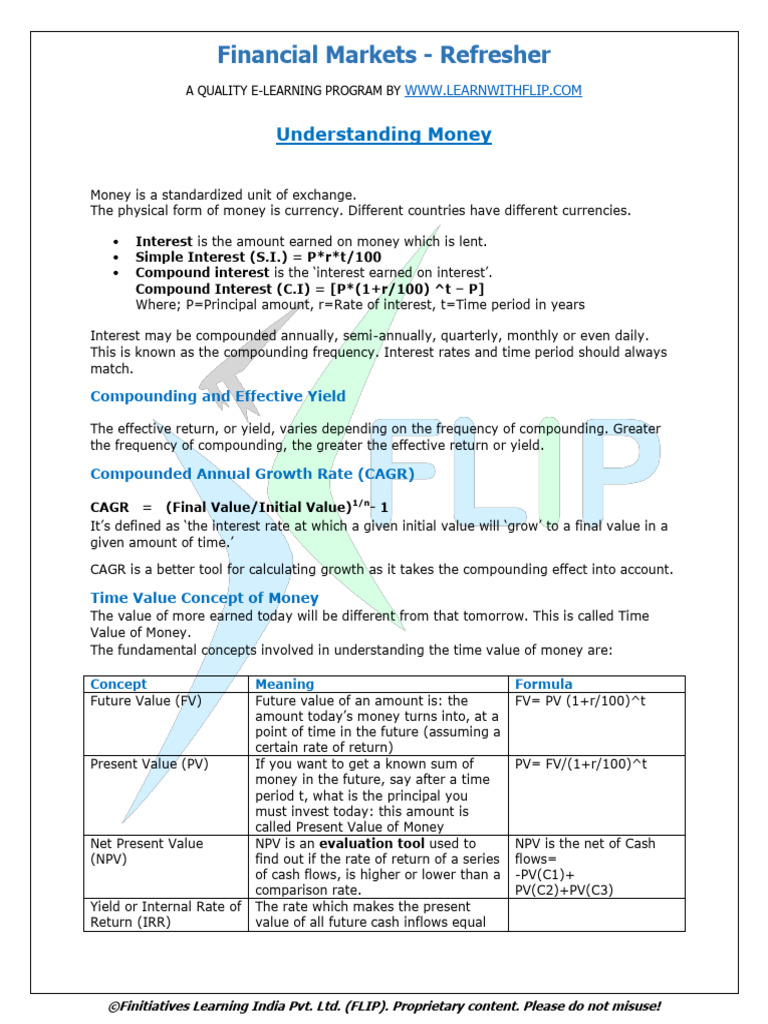 Financial Markets - Refresher

A QUALITY E-LEARNING PROGRAM BY WWW.LEARNWITHFLIP.COM

Understanding Money

Money is a standardized unit of exchange.
The physical form of money is currency. Different countries have different currencies.

• Interest is the amount earned on money which is lent.
• Simple Interest (S.I.) = P*r*t/100
• Compound interest is the 'interest earned on interest'.
Compound Interest (C.I) = [P*(1+r/100) ^t – P]
Where; P=Principal amount, r=Rate of interest, t=Time period in years

Interest may be compounded annually, semi-annually, quarterly, monthly or even daily. This is known as the compounding frequency. Interest rates and time period should always match.

Compounding and Effective Yield

The effective return, or yield, varies depending on the frequency of compounding. Greater the frequency of compounding, the greater the effective return or yield.

Compounded Annual Growth Rate (CAGR)

CAGR = (Final Value/Initial Value)$^{1/n}$- 1
It's defined as 'the interest rate at which a given initial value will 'grow' to a final value in a given amount of time.'

CAGR is a better tool for calculating growth as it takes the compounding effect into account.

Time Value Concept of Money

The value of more earned today will be different from that tomorrow. This is called Time Value of Money.
The fundamental concepts involved in understanding the time value of money are:

| Concept | Meaning | Formula |
|---|---|---|
| Future Value (FV) | Future value of an amount is: the amount today's money turns into, at a point of time in the future (assuming a certain rate of return) | FV= PV (1+r/100)^t |
| Present Value (PV) | If you want to get a known sum of money in the future, say after a time period t, what is the principal you must invest today: this amount is called Present Value of Money | PV= FV/(1+r/100)^t |
| Net Present Value (NPV) | NPV is an evaluation tool used to find out if the rate of return of a series of cash flows, is higher or lower than a comparison rate. | NPV is the net of Cash flows= -PV(C1)+ PV(C2)+PV(C3) |
| Yield or Internal Rate of Return (IRR) | The rate which makes the present value of all future cash inflows equal | |

©Finitiatives Learning India Pvt. Ltd. (FLIP). Proprietary content. Please do not misuse!

FLIP